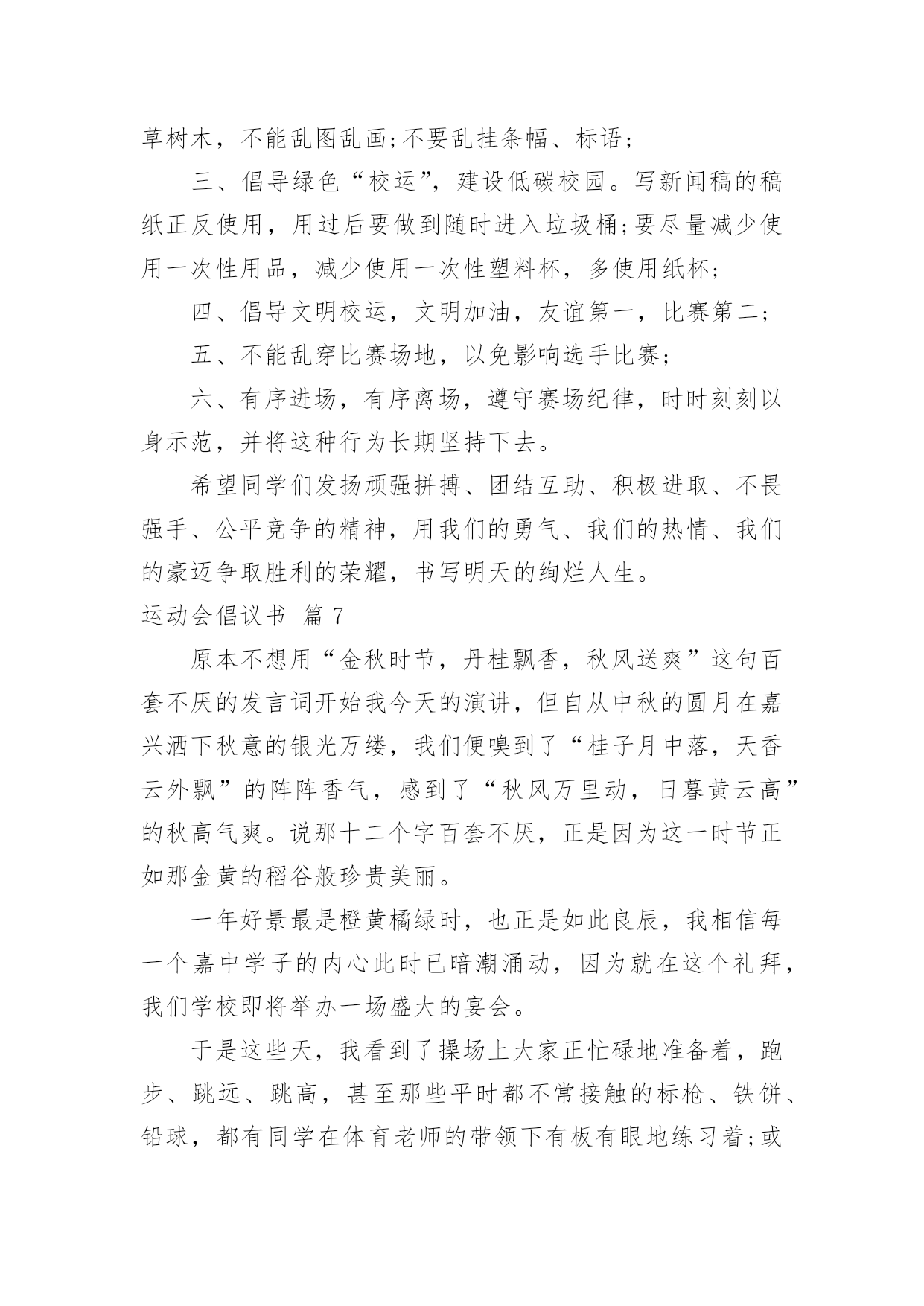 草树木，不能乱图乱画;不要乱挂条幅、标语；

三、倡导绿色“校运”，建设低碳校园。写新闻稿的稿纸正反使用，用过后要做到随时进入垃圾桶;要尽量减少使用一次性用品，减少使用一次性塑料杯，多使用纸杯；

四、倡导文明校运，文明加油，友谊第一，比赛第二；

五、不能乱穿比赛场地，以免影响选手比赛；

六、有序进场，有序离场，遵守赛场纪律，时时刻刻以身示范，并将这种行为长期坚持下去。

希望同学们发扬顽强拼搏、团结互助、积极进取、不畏强手、公平竞争的精神，用我们的勇气、我们的热情、我们的豪迈争取胜利的荣耀，书写明天的绚烂人生。

运动会倡议书 篇 7

原本不想用“金秋时节，丹桂飘香，秋风送爽”这句百套不厌的发言词开始我今天的演讲，但自从中秋的圆月在嘉兴洒下秋意的银光万缕，我们便嗅到了“桂子月中落，天香云外飘”的阵阵香气，感到了“秋风万里动，日暮黄云高”的秋高气爽。说那十二个字百套不厌，正是因为这一时节正如那金黄的稻谷般珍贵美丽。

一年好景最是橙黄橘绿时，也正是如此良辰，我相信每一个嘉中学子的内心此时已暗潮涌动，因为就在这个礼拜，我们学校即将举办一场盛大的宴会。

于是这些天，我看到了操场上大家正忙碌地准备着，跑步、跳远、跳高，甚至那些平时都不常接触的标枪、铁饼、铅球，都有同学在体育老师的带领下有板有眼地练习着;或